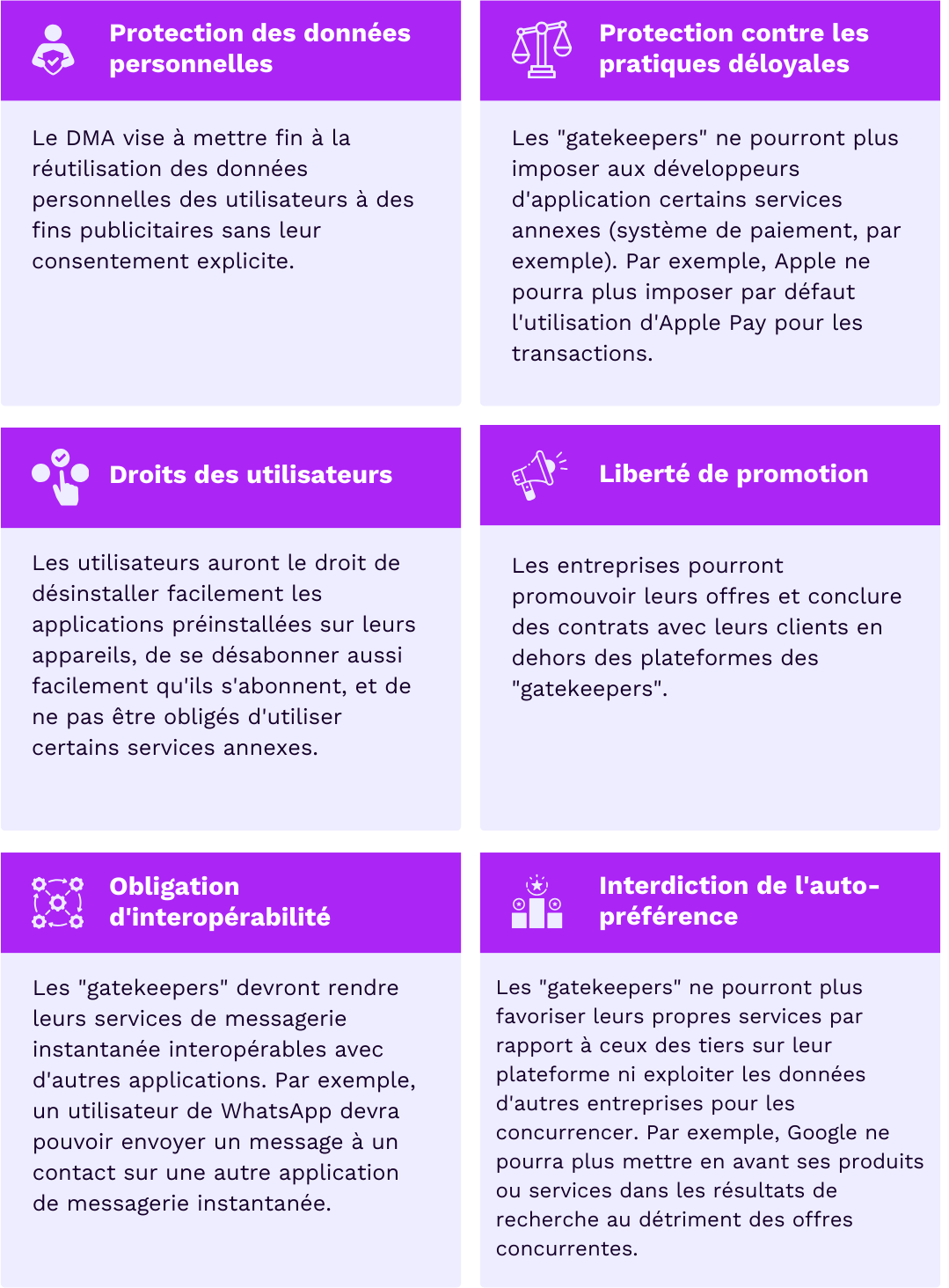 Protection des données personnelles

Le DMA vise à mettre fin à la réutilisation des données personnelles des utilisateurs à des fins publicitaires sans leur consentement explicite.

Protection contre les pratiques déloyales

Les "gatekeepers" ne pourront plus imposer aux développeurs d'application certains services annexes (système de paiement, par exemple). Par exemple, Apple ne pourra plus imposer par défaut l'utilisation d'Apple Pay pour les transactions.

Droits des utilisateurs

Les utilisateurs auront le droit de désinstaller facilement les applications préinstallées sur leurs appareils, de se désabonner aussi facilement qu'ils s'abonnent, et de ne pas être obligés d'utiliser certains services annexes.

Liberté de promotion

Les entreprises pourront promouvoir leurs offres et conclure des contrats avec leurs clients en dehors des plateformes des "gatekeepers".

Obligation d'interopérabilité

Les "gatekeepers" devront rendre leurs services de messagerie instantanée interopérables avec d'autres applications. Par exemple, un utilisateur de WhatsApp devra pouvoir envoyer un message à un contact sur une autre application de messagerie instantanée.

Interdiction de l'auto-préférence

Les "gatekeepers" ne pourront plus favoriser leurs propres services par rapport à ceux des tiers sur leur plateforme ni exploiter les données d'autres entreprises pour les concurrencer. Par exemple, Google ne pourra plus mettre en avant ses produits ou services dans les résultats de recherche au détriment des offres concurrentes.